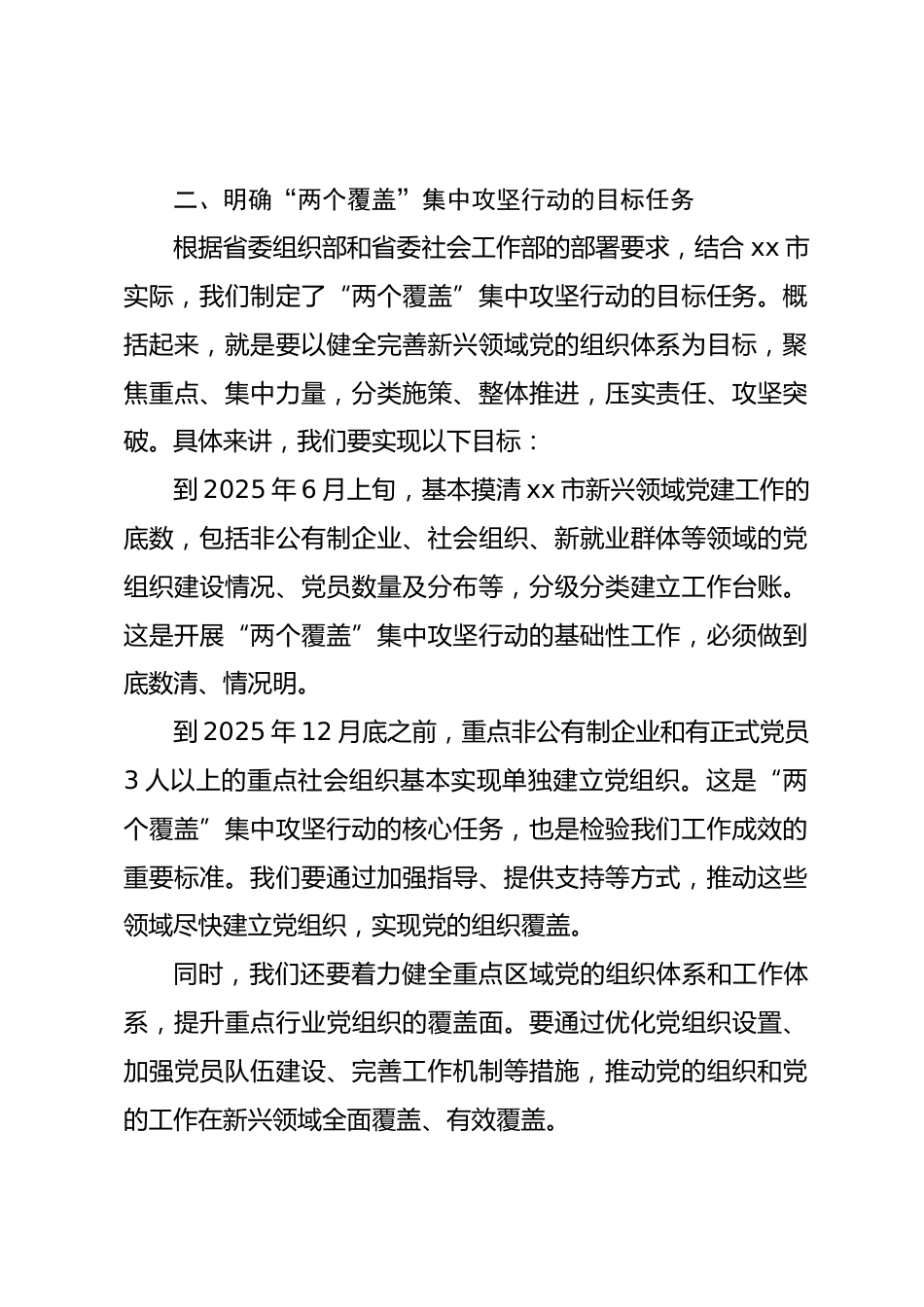 二、明确“两个覆盖”集中攻坚行动的目标任务

根据省委组织部和省委社会工作部的部署要求，结合 xx 市实际，我们制定了“两个覆盖”集中攻坚行动的目标任务。概括起来，就是要以健全完善新兴领域党的组织体系为目标，聚焦重点、集中力量，分类施策、整体推进，压实责任、攻坚突破。具体来讲，我们要实现以下目标：

到 2025 年 6 月上旬，基本摸清 xx 市新兴领域党建工作的底数，包括非公有制企业、社会组织、新就业群体等领域的党组织建设情况、党员数量及分布等，分级分类建立工作台账。这是开展“两个覆盖”集中攻坚行动的基础性工作，必须做到底数清、情况明。

到 2025 年 12 月底之前，重点非公有制企业和有正式党员 3 人以上的重点社会组织基本实现单独建立党组织。这是“两个覆盖”集中攻坚行动的核心任务，也是检验我们工作成效的重要标准。我们要通过加强指导、提供支持等方式，推动这些领域尽快建立党组织，实现党的组织覆盖。

同时，我们还要着力健全重点区域党的组织体系和工作体系，提升重点行业党组织的覆盖面。要通过优化党组织设置、加强党员队伍建设、完善工作机制等措施，推动党的组织和党的工作在新兴领域全面覆盖、有效覆盖。